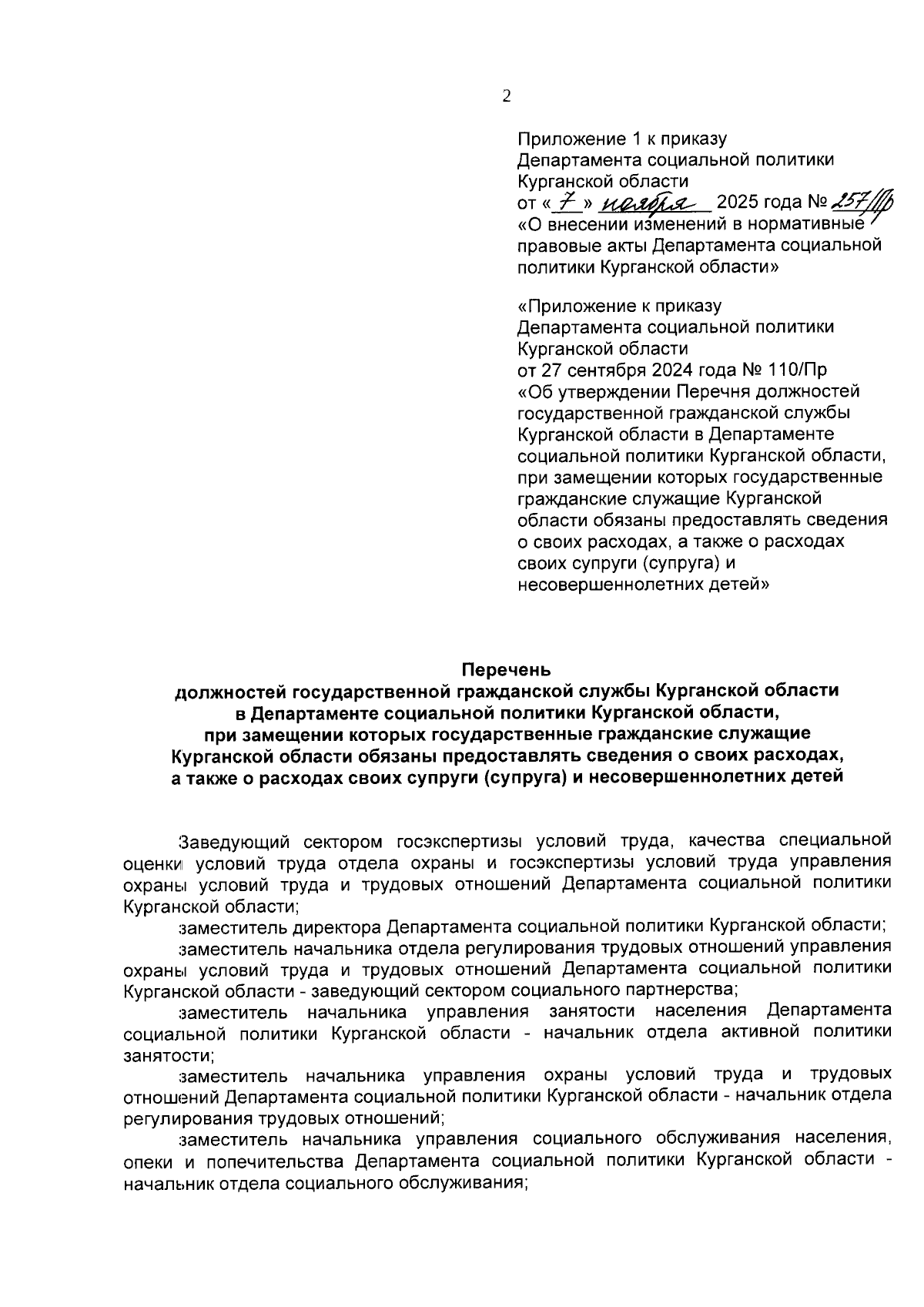 2

Приложение 1 к приказу
Департамента социальной политики
Курганской области
от « 7 » ноября 2025 года № 257/Пр
«О внесении изменений в нормативные правовые акты Департамента социальной политики Курганской области»

«Приложение к приказу
Департамента социальной политики
Курганской области
от 27 сентября 2024 года № 110/Пр
«Об утверждении Перечня должностей государственной гражданской службы Курганской области в Департаменте социальной политики Курганской области, при замещении которых государственные гражданские служащие Курганской области обязаны предоставлять сведения о своих расходах, а также о расходах своих супруги (супруга) и несовершеннолетних детей»

Перечень
должностей государственной гражданской службы Курганской области
в Департаменте социальной политики Курганской области,
при замещении которых государственные гражданские служащие
Курганской области обязаны предоставлять сведения о своих расходах,
а также о расходах своих супруги (супруга) и несовершеннолетних детей

Заведующий сектором госэкспертизы условий труда, качества специальной оценки условий труда отдела охраны и госэкспертизы условий труда управления охраны условий труда и трудовых отношений Департамента социальной политики Курганской области;

заместитель директора Департамента социальной политики Курганской области;

заместитель начальника отдела регулирования трудовых отношений управления охраны условий труда и трудовых отношений Департамента социальной политики Курганской области - заведующий сектором социального партнерства;

заместитель начальника управления занятости населения Департамента социальной политики Курганской области - начальник отдела активной политики занятости;

заместитель начальника управления охраны условий труда и трудовых отношений Департамента социальной политики Курганской области - начальник отдела регулирования трудовых отношений;

заместитель начальника управления социального обслуживания населения, опеки и попечительства Департамента социальной политики Курганской области - начальник отдела социального обслуживания;